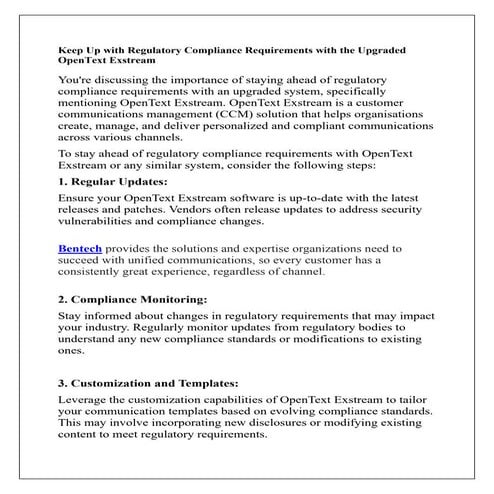 Keep Up with Regulatory Compliance Requirements with the Upgraded OpenText Exstream

You're discussing the importance of staying ahead of regulatory compliance requirements with an upgraded system, specifically mentioning OpenText Exstream. OpenText Exstream is a customer communications management (CCM) solution that helps organisations create, manage, and deliver personalized and compliant communications across various channels.

To stay ahead of regulatory compliance requirements with OpenText Exstream or any similar system, consider the following steps:

1. Regular Updates:

Ensure your OpenText Exstream software is up-to-date with the latest releases and patches. Vendors often release updates to address security vulnerabilities and compliance changes.

Bentech provides the solutions and expertise organizations need to succeed with unified communications, so every customer has a consistently great experience, regardless of channel.

2. Compliance Monitoring:

Stay informed about changes in regulatory requirements that may impact your industry. Regularly monitor updates from regulatory bodies to understand any new compliance standards or modifications to existing ones.

3. Customization and Templates:

Leverage the customization capabilities of OpenText Exstream to tailor your communication templates based on evolving compliance standards. This may involve incorporating new disclosures or modifying existing content to meet regulatory requirements.